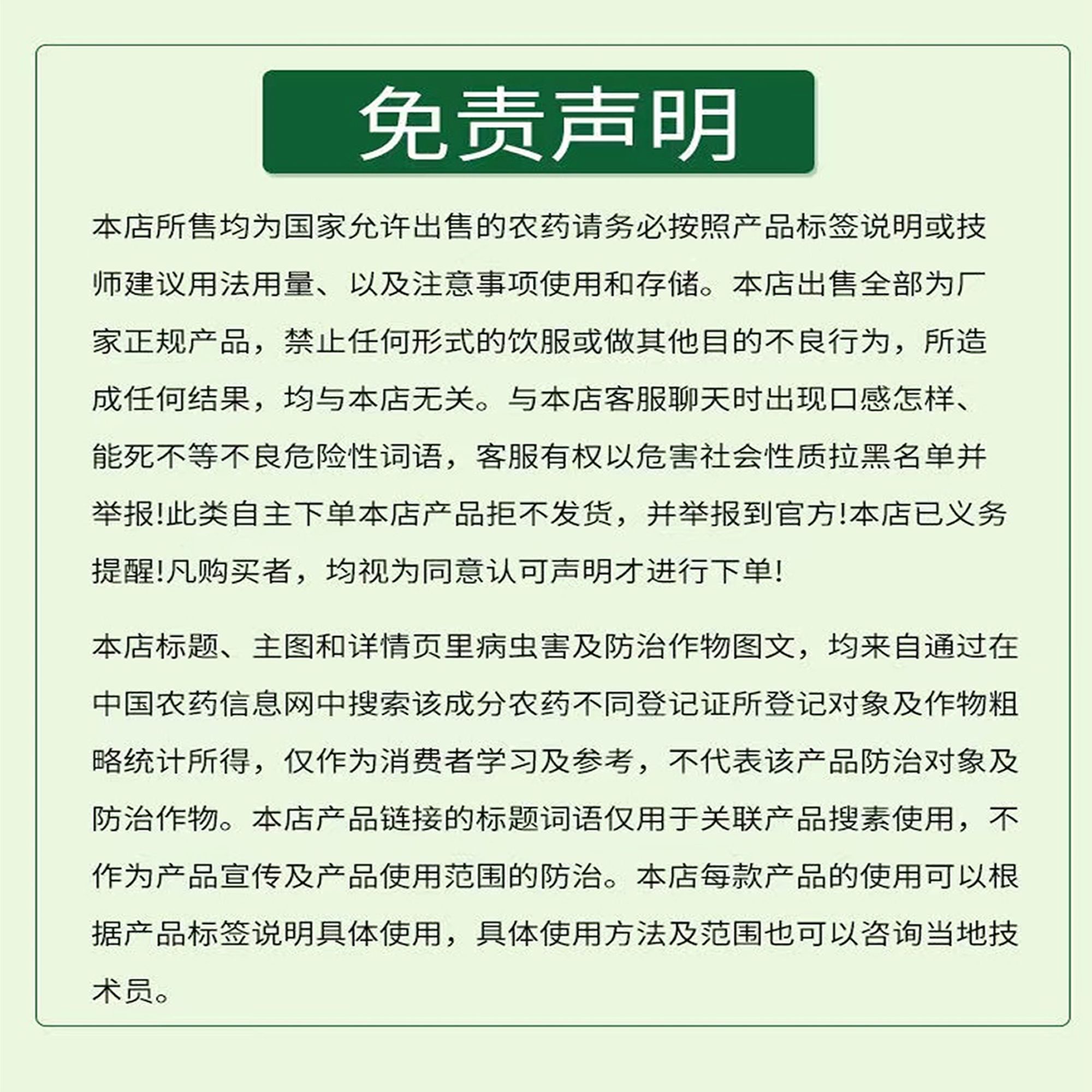 免责声明

本店所售均为国家允许出售的农药请务必按照产品标签说明或技师建议用法用量、以及注意事项使用和存储。本店出售全部为厂家正规产品，禁止任何形式的饮服或做其他目的不良行为，所造成任何结果，均与本店无关。与本店客服聊天时出现口感怎样、能死不等不良危险性词语，客服有权以危害社会性质拉黑名单并举报!此类自主下单本店产品拒不发货，并举报到官方!本店已义务提醒!凡购买者，均视为同意认可声明才进行下单!

本店标题、主图和详情页里病虫害及防治作物图文，均来自通过在中国农药信息网中搜索该成分农药不同登记证所登记对象及作物粗略统计所得，仅作为消费者学习及参考，不代表该产品防治对象及防治作物。本店产品链接的标题词语仅用于关联产品搜素使用，不作为产品宣传及产品使用范围的防治。本店每款产品的使用可以根据产品标签说明具体使用，具体使用方法及范围也可以咨询当地技术员。